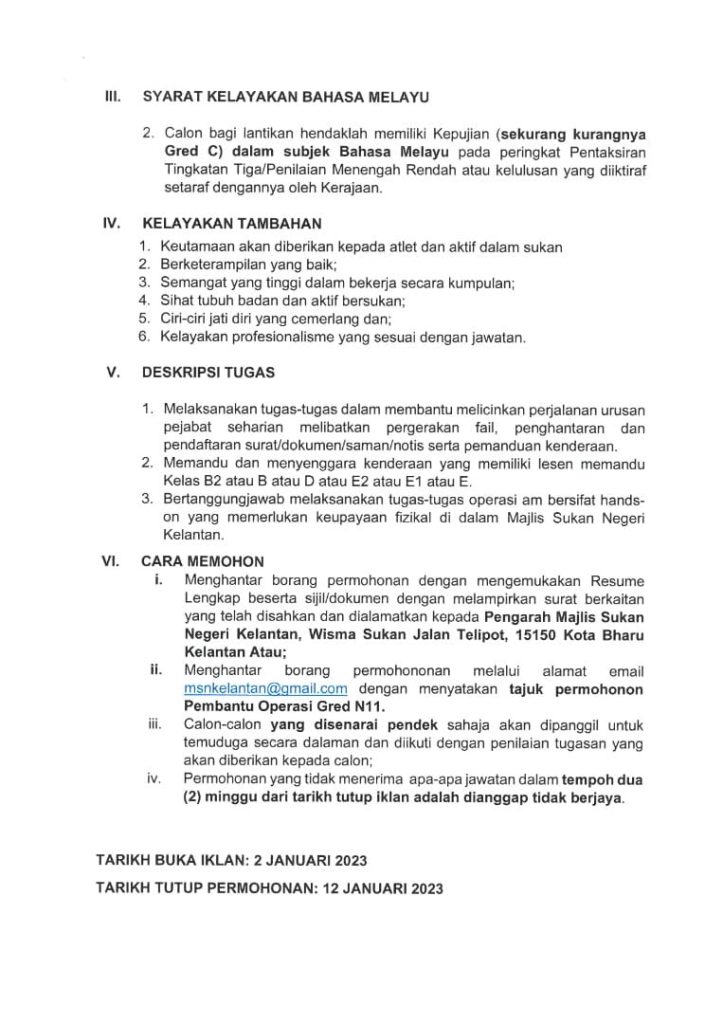 III. SYARAT KELAYAKAN BAHASA MELAYU

2. Calon bagi lantikan hendaklah memiliki Kepujian (sekurang kurangnya Gred C) dalam subjek Bahasa Melayu pada peringkat Pentaksiran Tingkatan Tiga/Penilaian Menengah Rendah atau kelulusan yang diiktiraf setaraf dengannya oleh Kerajaan.

IV. KELAYAKAN TAMBAHAN

1. Keutamaan akan diberikan kepada atlet dan aktif dalam sukan
2. Berketerampilan yang baik;
3. Semangat yang tinggi dalam bekerja secara kumpulan;
4. Sihat tubuh badan dan aktif bersukan;
5. Ciri-ciri jati diri yang cemerlang dan;
6. Kelayakan profesionalisme yang sesuai dengan jawatan.

V. DESKRIPSI TUGAS

1. Melaksanakan tugas-tugas dalam membantu melicinkan perjalanan urusan pejabat seharian melibatkan pergerakan fail, penghantaran dan pendaftaran surat/dokumen/saman/notis serta pemanduan kenderaan.
2. Memandu dan menyenggara kenderaan yang memiliki lesen memandu Kelas B2 atau B atau D atau E2 atau E1 atau E.
3. Bertanggungjawab melaksanakan tugas-tugas operasi am bersifat hands-on yang memerlukan keupayaan fizikal di dalam Majlis Sukan Negeri Kelantan.

VI. CARA MEMOHON
i. Menghantar borang permohonan dengan mengemukakan Resume Lengkap beserta sijil/dokumen dengan melampirkan surat berkaitan yang telah disahkan dan dialamatkan kepada Pengarah Majlis Sukan Negeri Kelantan, Wisma Sukan Jalan Telipot, 15150 Kota Bharu Kelantan Atau;
ii. Menghantar borang permohononan melalui alamat email msnkelantan@gmail.com dengan menyatakan tajuk permohonon Pembantu Operasi Gred N11.
iii. Calon-calon yang disenarai pendek sahaja akan dipanggil untuk temuduga secara dalaman dan diikuti dengan penilaian tugasan yang akan diberikan kepada calon;
iv. Permohonan yang tidak menerima apa-apa jawatan dalam tempoh dua (2) minggu dari tarikh tutup iklan adalah dianggap tidak berjaya.

TARIKH BUKA IKLAN: 2 JANUARI 2023

TARIKH TUTUP PERMOHONAN: 12 JANUARI 2023